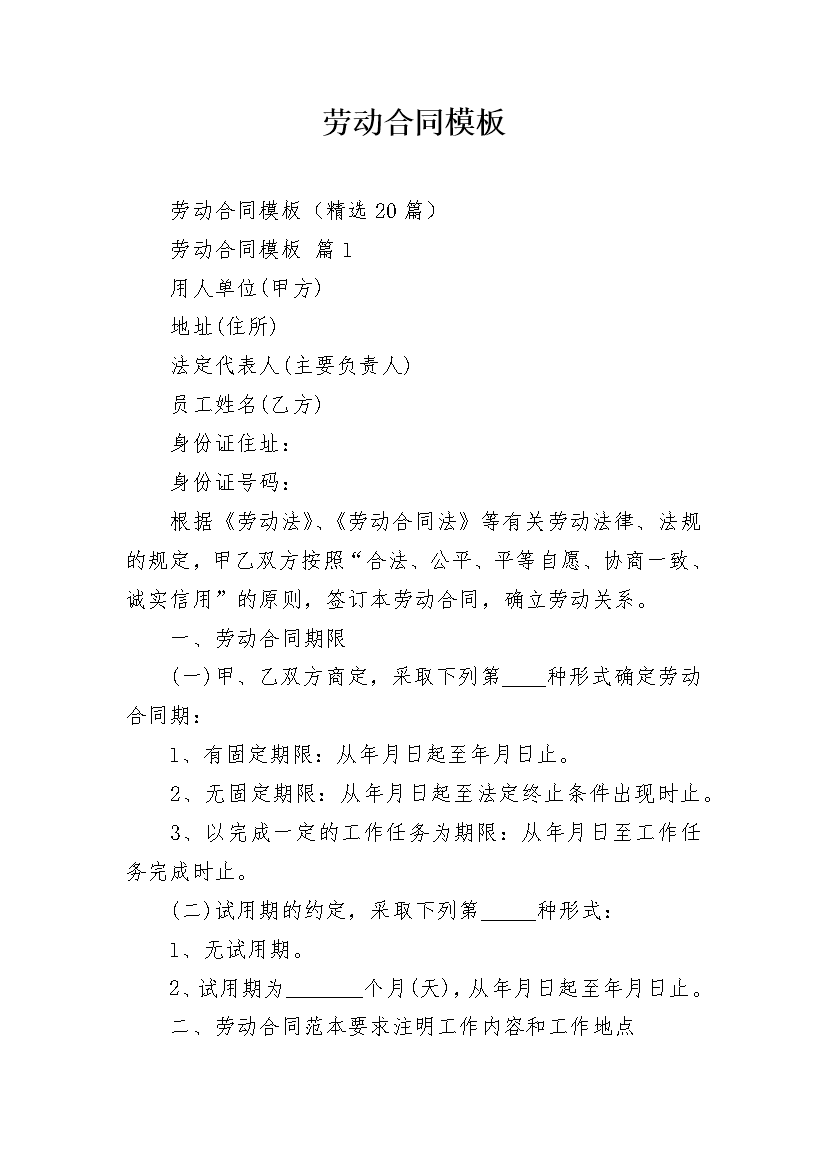 劳动合同模板

劳动合同模板（精选 20 篇）

劳动合同模板 篇 1

用人单位(甲方)

地址(住所)

法定代表人(主要负责人)

员工姓名(乙方)

身份证住址：

身份证号码：

根据《劳动法》、《劳动合同法》等有关劳动法律、法规的规定，甲乙双方按照“合法、公平、平等自愿、协商一致、诚实信用”的原则，签订本劳动合同，确立劳动关系。

一、劳动合同期限

(一)甲、乙双方商定，采取下列第____种形式确定劳动合同期：

1、有固定期限：从年月日起至年月日止。

2、无固定期限：从年月日起至法定终止条件出现时止。

3、以完成一定的工作任务为期限：从年月日至工作任务完成时止。

(二)试用期的约定，采取下列第_____种形式：

1、无试用期。

2、试用期为_______个月(天)，从年月日起至年月日止。

二、劳动合同范本要求注明工作内容和工作地点